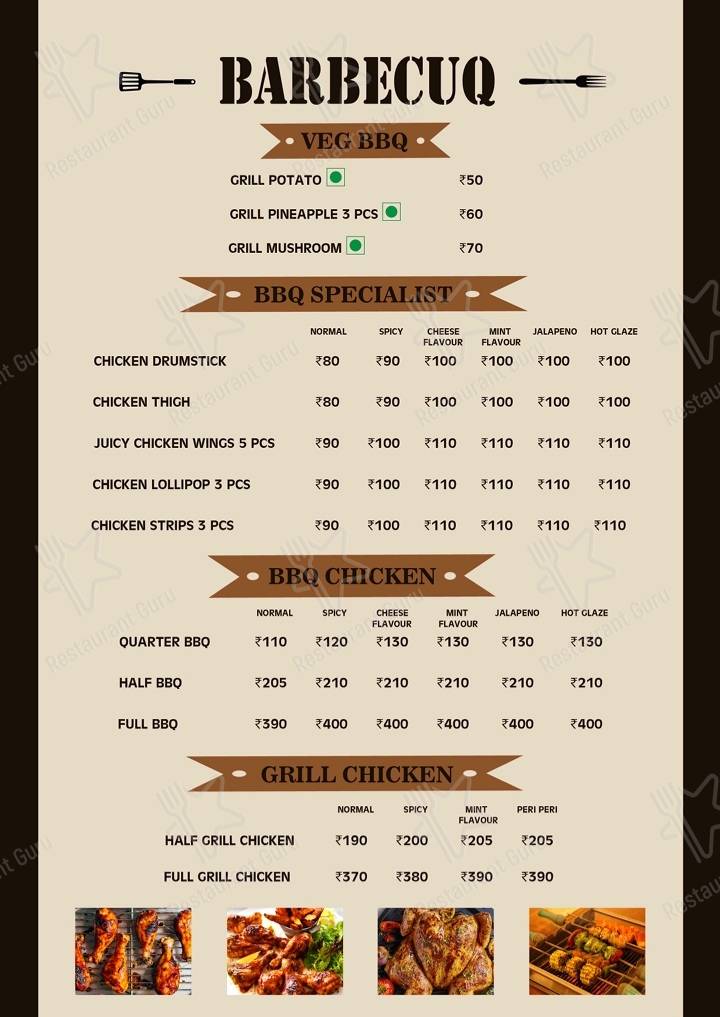 BARBECUQ

VEG BBQ

GRILL POTATO ₹50

GRILL PINEAPPLE 3 PCS ₹60

GRILL MUSHROOM ₹70

BBQ SPECIALIST

| | NORMAL | SPICY | CHEESE FLAVOUR | MINT FLAVOUR | JALAPENO | HOT GLAZE |
|---|---|---|---|---|---|---|
| CHICKEN DRUMSTICK | ₹80 | ₹90 | ₹100 | ₹100 | ₹100 | ₹100 |
| CHICKEN THIGH | ₹80 | ₹90 | ₹100 | ₹100 | ₹100 | ₹100 |
| JUICY CHICKEN WINGS 5 PCS | ₹90 | ₹100 | ₹110 | ₹110 | ₹110 | ₹110 |
| CHICKEN LOLLIPOP 3 PCS | ₹90 | ₹100 | ₹110 | ₹110 | ₹110 | ₹110 |
| CHICKEN STRIPS 3 PCS | ₹90 | ₹100 | ₹110 | ₹110 | ₹110 | ₹110 |

BBQ CHICKEN

| | NORMAL | SPICY | CHEESE FLAVOUR | MINT FLAVOUR | JALAPENO | HOT GLAZE |
|---|---|---|---|---|---|---|
| QUARTER BBQ | ₹110 | ₹120 | ₹130 | ₹130 | ₹130 | ₹130 |
| HALF BBQ | ₹205 | ₹210 | ₹210 | ₹210 | ₹210 | ₹210 |
| FULL BBQ | ₹390 | ₹400 | ₹400 | ₹400 | ₹400 | ₹400 |

GRILL CHICKEN

| | NORMAL | SPICY | MINT FLAVOUR | PERI PERI |
|---|---|---|---|---|
| HALF GRILL CHICKEN | ₹190 | ₹200 | ₹205 | ₹205 |
| FULL GRILL CHICKEN | ₹370 | ₹380 | ₹390 | ₹390 |

Restaurant Guru